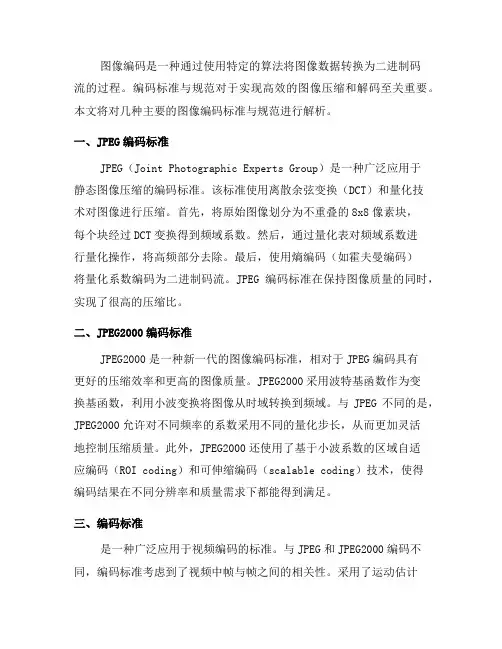 图像编码是一种通过使用特定的算法将图像数据转换为二进制码流的过程。编码标准与规范对于实现高效的图像压缩和解码至关重要。本文将对几种主要的图像编码标准与规范进行解析。

一、JPEG 编码标准

JPEG（Joint Photographic Experts Group）是一种广泛应用于静态图像压缩的编码标准。该标准使用离散余弦变换（DCT）和量化技术对图像进行压缩。首先，将原始图像划分为不重叠的 8x8 像素块，每个块经过 DCT 变换得到频域系数。然后，通过量化表对频域系数进行量化操作，将高频部分去除。最后，使用熵编码（如霍夫曼编码）将量化系数编码为二进制码流。JPEG 编码标准在保持图像质量的同时，实现了很高的压缩比。

二、JPEG2000 编码标准

JPEG2000 是一种新一代的图像编码标准，相对于 JPEG 编码具有更好的压缩效率和更高的图像质量。JPEG2000 采用波特基函数作为变换基函数，利用小波变换将图像从时域转换到频域。与 JPEG 不同的是，JPEG2000 允许对不同频率的系数采用不同的量化步长，从而更加灵活地控制压缩质量。此外，JPEG2000 还使用了基于小波系数的区域自适应编码（ROI coding）和可伸缩编码（scalable coding）技术，使得编码结果在不同分辨率和质量需求下都能得到满足。

三、编码标准

是一种广泛应用于视频编码的标准。与 JPEG 和 JPEG2000 编码不同，编码标准考虑到了视频中帧与帧之间的相关性。采用了运动估计